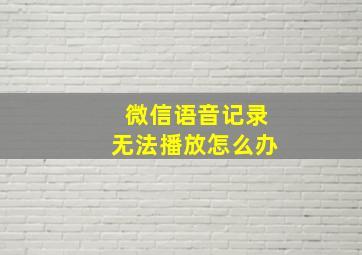 微信语音记录
无法播放怎么办